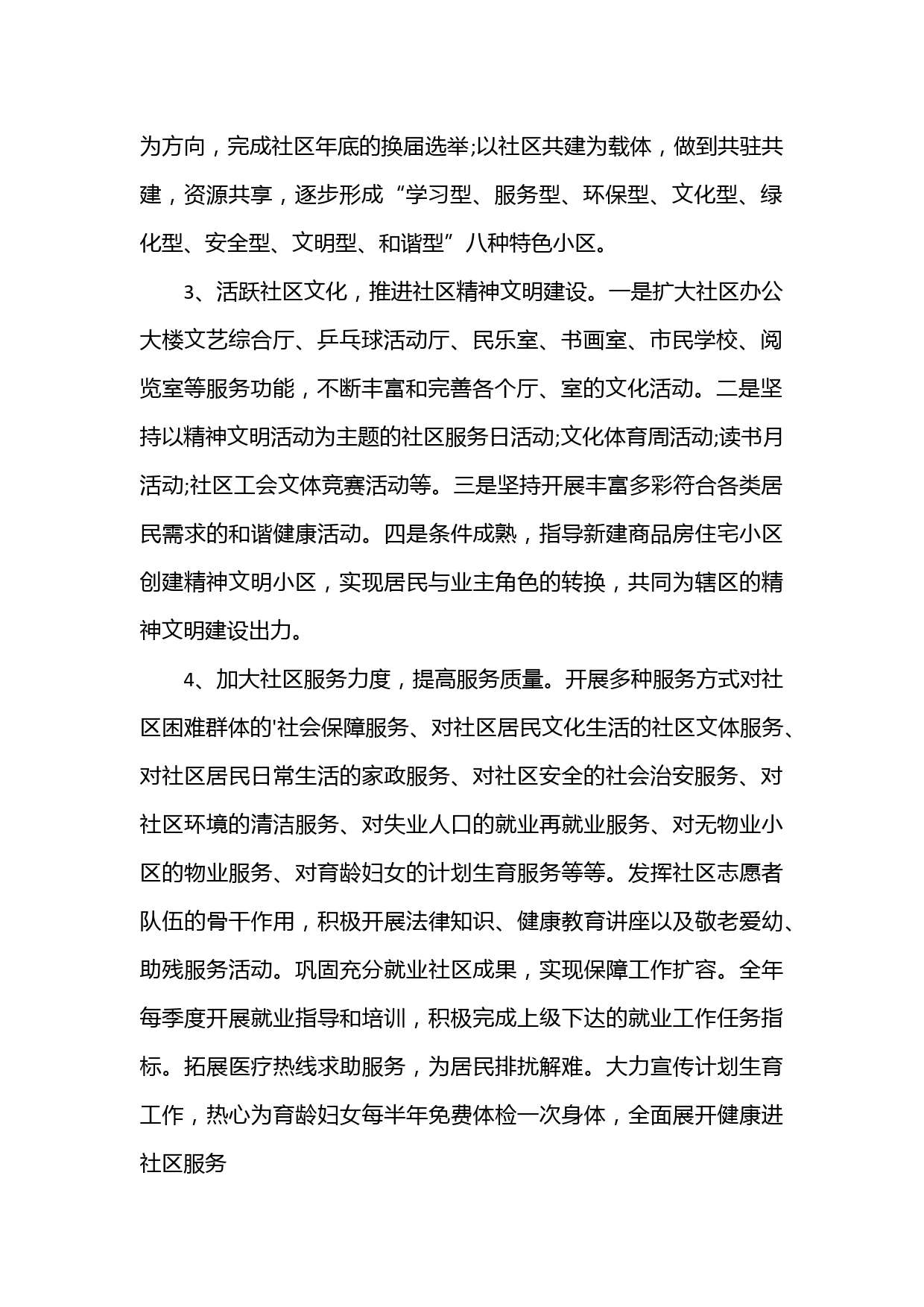 为方向，完成社区年底的换届选举;以社区共建为载体，做到共驻共建，资源共享，逐步形成“学习型、服务型、环保型、文化型、绿化型、安全型、文明型、和谐型”八种特色小区。

3、活跃社区文化，推进社区精神文明建设。一是扩大社区办公大楼文艺综合厅、乒乓球活动厅、民乐室、书画室、市民学校、阅览室等服务功能，不断丰富和完善各个厅、室的文化活动。二是坚持以精神文明活动为主题的社区服务日活动;文化体育周活动;读书月活动;社区工会文体竞赛活动等。三是坚持开展丰富多彩符合各类居民需求的和谐健康活动。四是条件成熟，指导新建商品房住宅小区创建精神文明小区，实现居民与业主角色的转换，共同为辖区的精神文明建设出力。

4、加大社区服务力度，提高服务质量。开展多种服务方式对社区困难群体的'社会保障服务、对社区居民文化生活的社区文体服务、对社区居民日常生活的家政服务、对社区安全的社会治安服务、对社区环境的清洁服务、对失业人口的就业再就业服务、对无物业小区的物业服务、对育龄妇女的计划生育服务等等。发挥社区志愿者队伍的骨干作用，积极开展法律知识、健康教育讲座以及敬老爱幼、助残服务活动。巩固充分就业社区成果，实现保障工作扩容。全年每季度开展就业指导和培训，积极完成上级下达的就业工作任务指标。拓展医疗热线求助服务，为居民排扰解难。大力宣传计划生育工作，热心为育龄妇女每半年免费体检一次身体，全面展开健康进社区服务